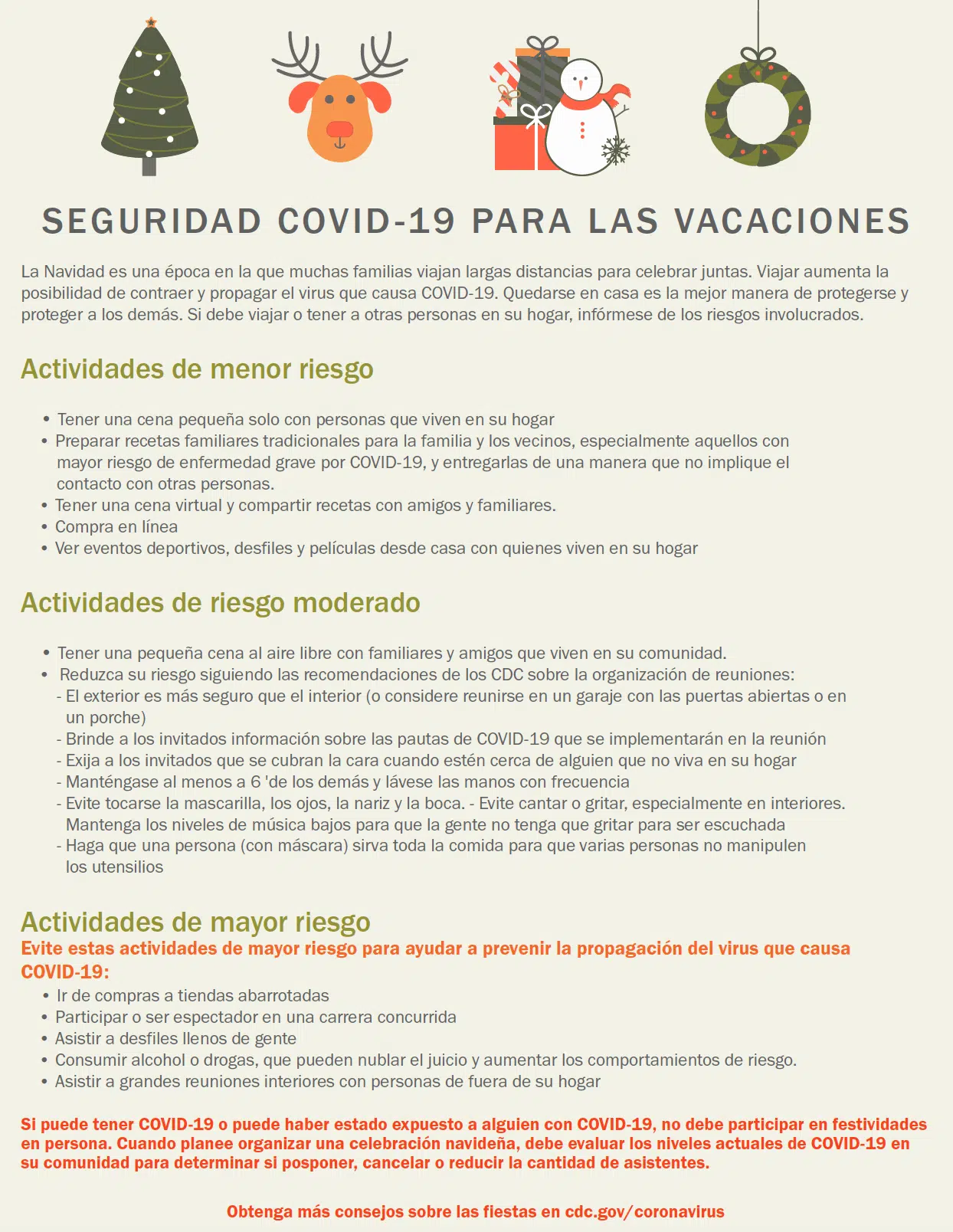 SEGURIDAD COVID-19 PARA LAS VACACIONES

La Navidad es una época en la que muchas familias viajan largas distancias para celebrar juntas. Viajar aumenta la posibilidad de contraer y propagar el virus que causa COVID-19. Quedarse en casa es la mejor manera de protegerse y proteger a los demás. Si debe viajar o tener a otras personas en su hogar, infórmese de los riesgos involucrados.

Actividades de menor riesgo

• Tener una cena pequeña solo con personas que viven en su hogar
• Preparar recetas familiares tradicionales para la familia y los vecinos, especialmente aquellos con mayor riesgo de enfermedad grave por COVID-19, y entregarlas de una manera que no implique el contacto con otras personas.
• Tener una cena virtual y compartir recetas con amigos y familiares.
• Compra en línea
• Ver eventos deportivos, desfiles y películas desde casa con quienes viven en su hogar

Actividades de riesgo moderado

• Tener una pequeña cena al aire libre con familiares y amigos que viven en su comunidad.
• Reduzca su riesgo siguiendo las recomendaciones de los CDC sobre la organización de reuniones:
- El exterior es más seguro que el interior (o considere reunirse en un garaje con las puertas abiertas o en un porche)
- Brinde a los invitados información sobre las pautas de COVID-19 que se implementarán en la reunión
- Exija a los invitados que se cubran la cara cuando estén cerca de alguien que no viva en su hogar
- Manténgase al menos a 6 'de los demás y lávese las manos con frecuencia
- Evite tocarse la mascarilla, los ojos, la nariz y la boca. - Evite cantar o gritar, especialmente en interiores. Mantenga los niveles de música bajos para que la gente no tenga que gritar para ser escuchada
- Haga que una persona (con máscara) sirva toda la comida para que varias personas no manipulen los utensilios

Actividades de mayor riesgo
Evite estas actividades de mayor riesgo para ayudar a prevenir la propagación del virus que causa COVID-19:
• Ir de compras a tiendas abarrotadas
• Participar o ser espectador en una carrera concurrida
• Asistir a desfiles llenos de gente
• Consumir alcohol o drogas, que pueden nublar el juicio y aumentar los comportamientos de riesgo.
• Asistir a grandes reuniones interiores con personas de fuera de su hogar

Si puede tener COVID-19 o puede haber estado expuesto a alguien con COVID-19, no debe participar en festividades en persona. Cuando planee organizar una celebración navideña, debe evaluar los niveles actuales de COVID-19 en su comunidad para determinar si posponer, cancelar o reducir la cantidad de asistentes.

Obtenga más consejos sobre las fiestas en cdc.gov/coronavirus